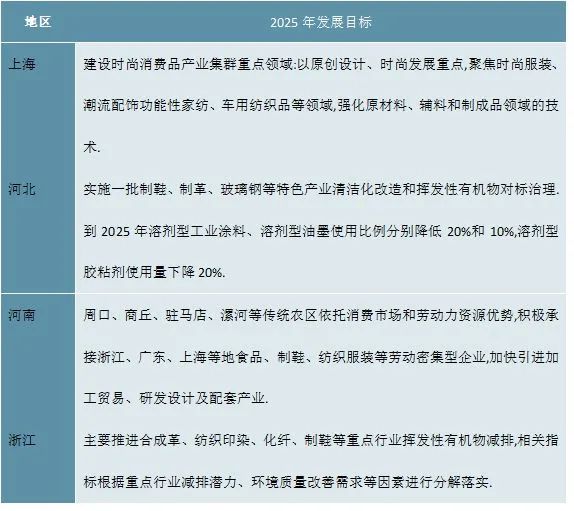 | 地区 | 2025 年发展目标 |
|---|---|
| 上海 | 建设时尚消费品产业集群重点领域:以原创设计、时尚发展重点,聚焦时尚服装、潮流配饰功能性家纺、车用纺织品等领域,强化原材料、辅料和制成品领域的技术. |
| 河北 | 实施一批制鞋、制革、玻璃钢等特色产业清洁化改造和挥发性有机物对标治理.到 2025 年溶剂型工业涂料、溶剂型油墨使用比例分别降低 20%和 10%,溶剂型胶粘剂使用量下降 20%. |
| 河南 | 周口、商丘、驻马店、漯河等传统农区依托消费市场和劳动力资源优势,积极承接浙江、广东、上海等地食品、制鞋、纺织服装等劳动密集型企业,加快引进加工贸易、研发设计及配套产业. |
| 浙江 | 主要推进合成革、纺织印染、化纤、制鞋等重点行业挥发性有机物减排,相关指标根据重点行业减排潜力、环境质量改善需求等因素进行分解落实. |